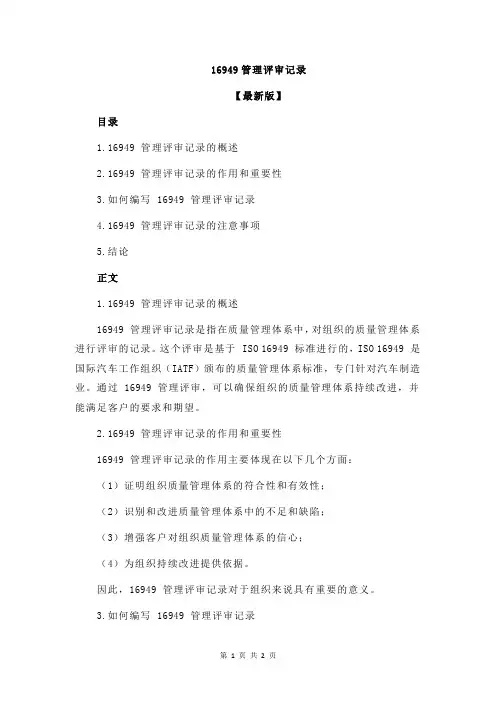 16949 管理评审记录

【最新版】

目录

1.16949 管理评审记录的概述

2.16949 管理评审记录的作用和重要性

3.如何编写 16949 管理评审记录

4.16949 管理评审记录的注意事项

5.结论

正文

1.16949 管理评审记录的概述

16949 管理评审记录是指在质量管理体系中，对组织的质量管理体系进行评审的记录。这个评审是基于 ISO 16949 标准进行的，ISO 16949 是国际汽车工作组织（IATF）颁布的质量管理体系标准，专门针对汽车制造业。通过 16949 管理评审，可以确保组织的质量管理体系持续改进，并能满足客户的要求和期望。

2.16949 管理评审记录的作用和重要性

16949 管理评审记录的作用主要体现在以下几个方面：

（1）证明组织质量管理体系的符合性和有效性；

（2）识别和改进质量管理体系中的不足和缺陷；

（3）增强客户对组织质量管理体系的信心；

（4）为组织持续改进提供依据。

因此，16949 管理评审记录对于组织来说具有重要的意义。

3.如何编写 16949 管理评审记录

第 1 页 共 2 页